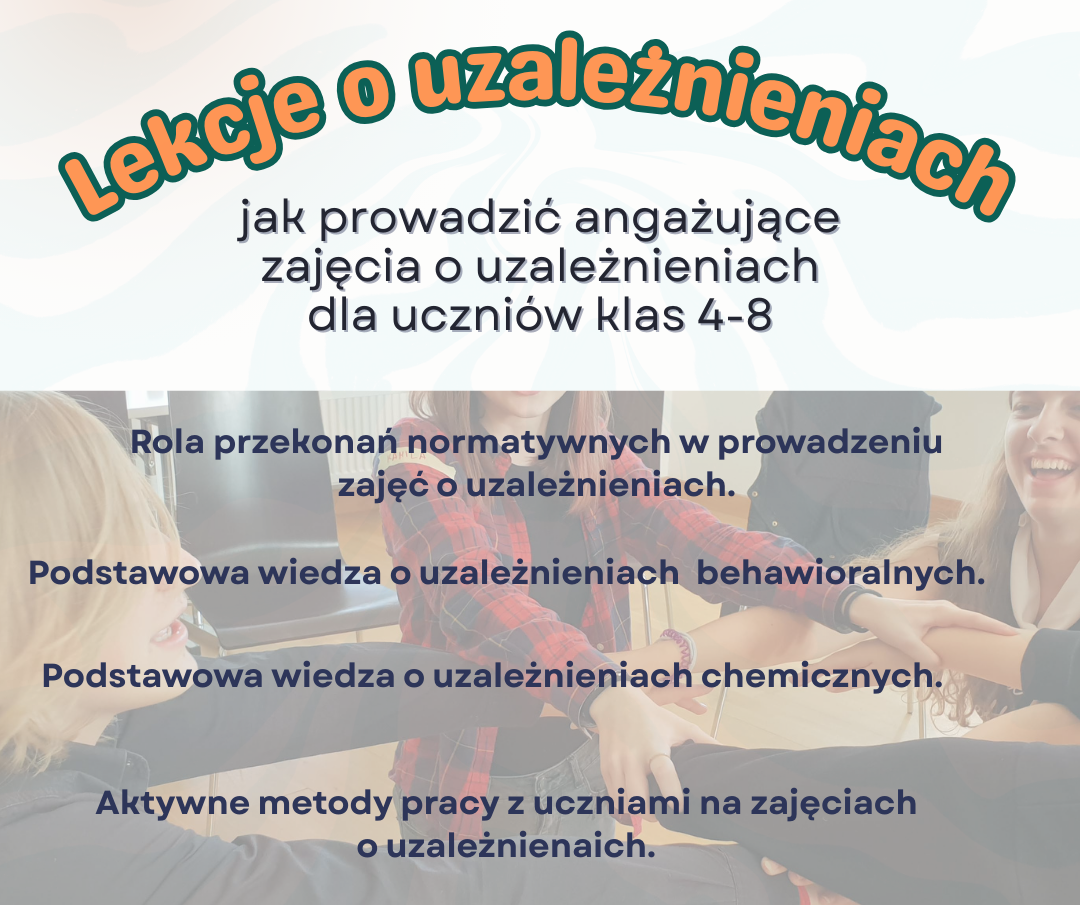 Lekcje o uzależnieniach

jak prowadzić angażujące
zajęcia o uzależnieniach
dla uczniów klas 4-8

Rola przekonań normatywnych w prowadzeniu zajęć o uzależnieniach.

Podstawowa wiedza o uzależnieniach behawioralnych.

Podstawowa wiedza o uzależnieniach chemicznych.

Aktywne metody pracy z uczniami na zajęciach o uzależnienaich.